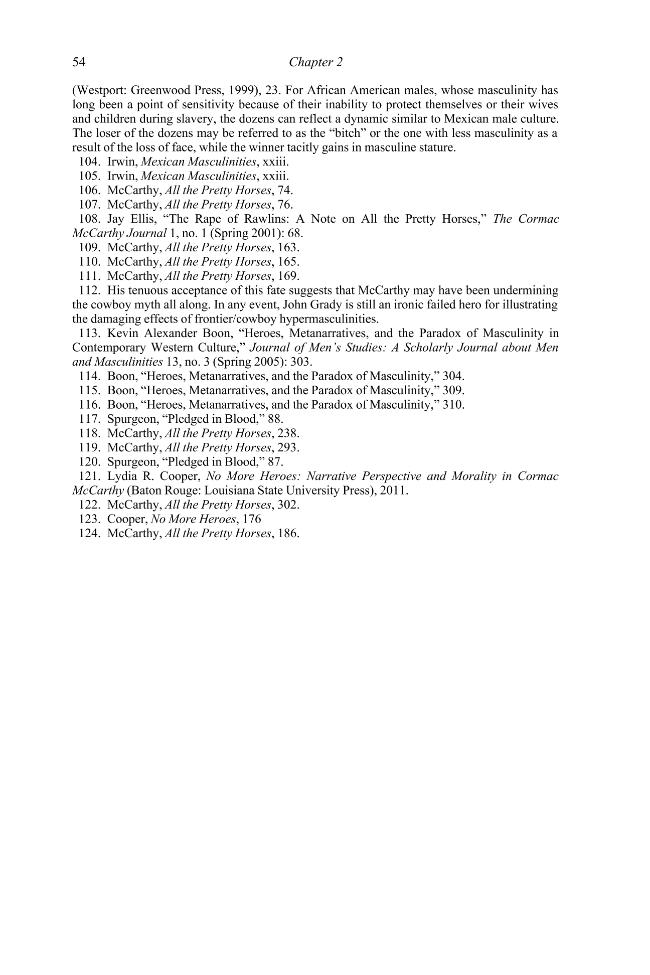 54 Chapter 2

(Westport: Greenwood Press, 1999), 23. For African American males, whose masculinity has long been a point of sensitivity because of their inability to protect themselves or their wives and children during slavery, the dozens can reflect a dynamic similar to Mexican male culture. The loser of the dozens may be referred to as the "bitch" or the one with less masculinity as a result of the loss of face, while the winner tacitly gains in masculine stature.

104. Irwin, Mexican Masculinities, xxiii.
105. Irwin, Mexican Masculinities, xxiii.
106. McCarthy, All the Pretty Horses, 74.
107. McCarthy, All the Pretty Horses, 76.
108. Jay Ellis, "The Rape of Rawlins: A Note on All the Pretty Horses," The Cormac McCarthy Journal 1, no. 1 (Spring 2001): 68.
109. McCarthy, All the Pretty Horses, 163.
110. McCarthy, All the Pretty Horses, 165.
111. McCarthy, All the Pretty Horses, 169.
112. His tenuous acceptance of this fate suggests that McCarthy may have been undermining the cowboy myth all along. In any event, John Grady is still an ironic failed hero for illustrating the damaging effects of frontier/cowboy hypermasculinities.
113. Kevin Alexander Boon, "Heroes, Metanarratives, and the Paradox of Masculinity in Contemporary Western Culture," Journal of Men's Studies: A Scholarly Journal about Men and Masculinities 13, no. 3 (Spring 2005): 303.
114. Boon, "Heroes, Metanarratives, and the Paradox of Masculinity," 304.
115. Boon, "Heroes, Metanarratives, and the Paradox of Masculinity," 309.
116. Boon, "Heroes, Metanarratives, and the Paradox of Masculinity," 310.
117. Spurgeon, "Pledged in Blood," 88.
118. McCarthy, All the Pretty Horses, 238.
119. McCarthy, All the Pretty Horses, 293.
120. Spurgeon, "Pledged in Blood," 87.
121. Lydia R. Cooper, No More Heroes: Narrative Perspective and Morality in Cormac McCarthy (Baton Rouge: Louisiana State University Press), 2011.
122. McCarthy, All the Pretty Horses, 302.
123. Cooper, No More Heroes, 176
124. McCarthy, All the Pretty Horses, 186.